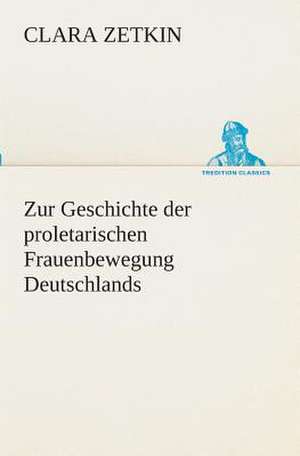 CLARA ZETKIN

TREDITION CLASSICS

Zur Geschichte der proletarischen Frauenbewegung Deutschlands